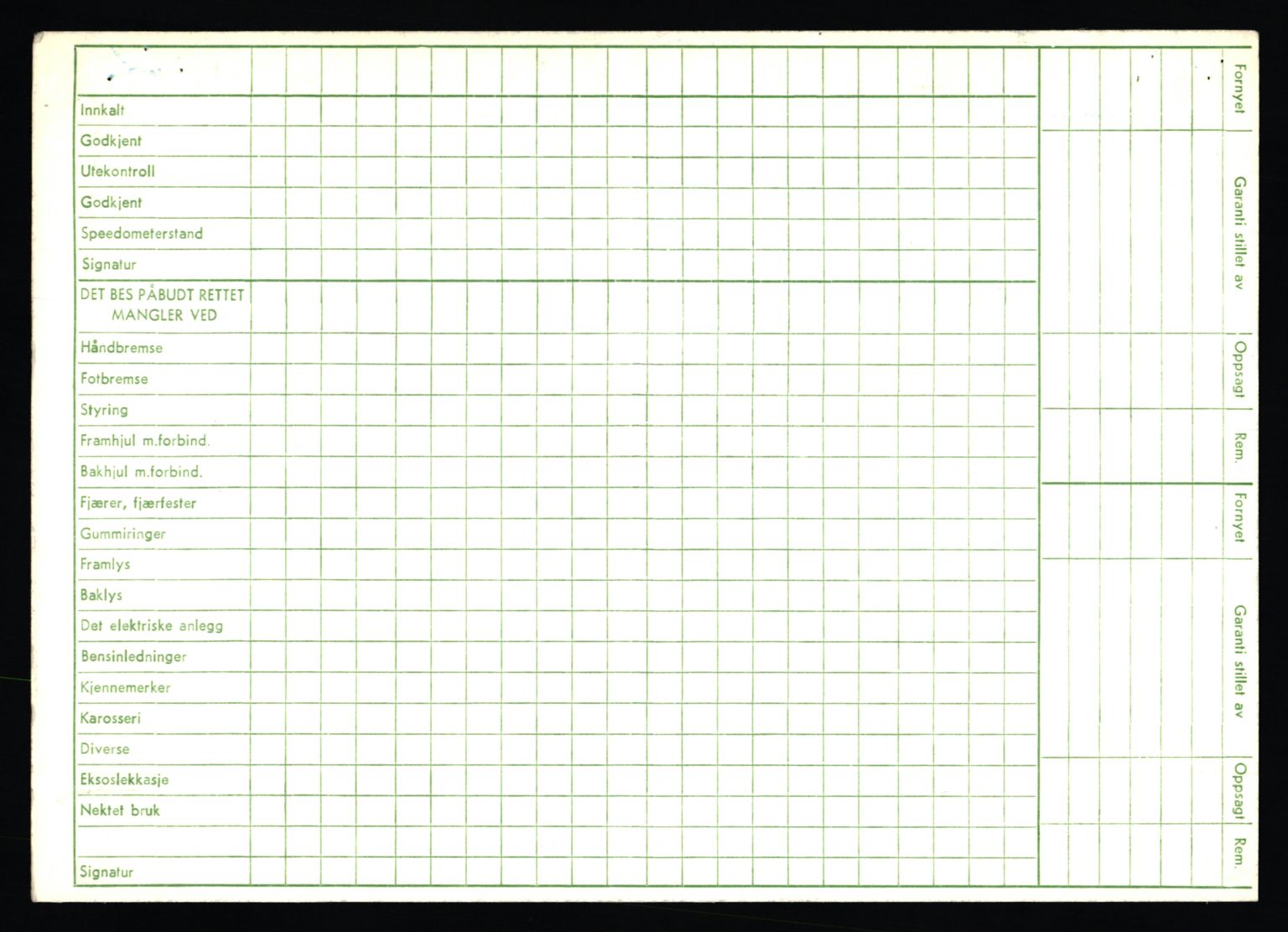 Innkalt
Godkjent
Utekontroll
Godkjent
Speedometerstand
Signatur
DET BES PÅBUDT RETTET MANGLER VED
Håndbremse
Fotbremse
Styring
Framhjul m.forbind.
Bakhjul m.forbind.
Fjærer, fjærfester
Gummiringer
Framlys
Baklys
Det elektriske anlegg
Bensinledninger
Kjennemerker
Karosseri
Diverse
Eksoslekkasje
Nektet bruk
Signatur

Fornyet
Garanti stillet av
Oppsagt
Rem.
Fornyet
Garanti stillet av
Oppsagt
Rem.